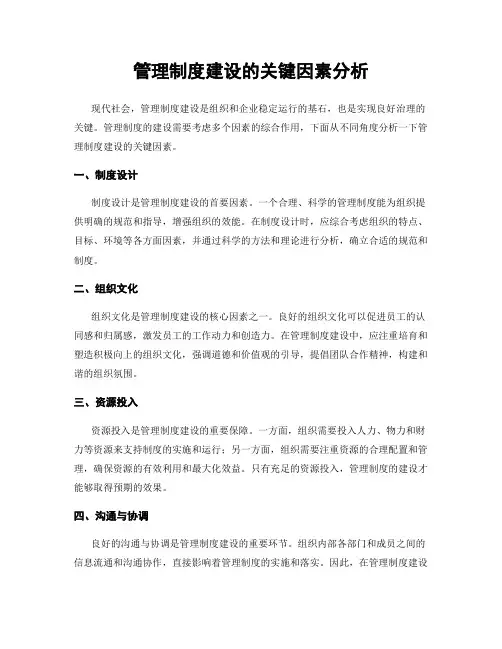 管理制度建设的关键因素分析

现代社会，管理制度建设是组织和企业稳定运行的基石，也是实现良好治理的关键。管理制度的建设需要考虑多个因素的综合作用，下面从不同角度分析一下管理制度建设的关键因素。

一、制度设计

制度设计是管理制度建设的首要因素。一个合理、科学的管理制度能为组织提供明确的规范和指导，增强组织的效能。在制度设计时，应综合考虑组织的特点、目标、环境等各方面因素，并通过科学的方法和理论进行分析，确立合适的规范和制度。

二、组织文化

组织文化是管理制度建设的核心因素之一。良好的组织文化可以促进员工的认同感和归属感，激发员工的工作动力和创造力。在管理制度建设中，应注重培育和塑造积极向上的组织文化，强调道德和价值观的引导，提倡团队合作精神，构建和谐的组织氛围。

三、资源投入

资源投入是管理制度建设的重要保障。一方面，组织需要投入人力、物力和财力等资源来支持制度的实施和运行；另一方面，组织需要注重资源的合理配置和管理，确保资源的有效利用和最大化效益。只有充足的资源投入，管理制度的建设才能够取得预期的效果。

四、沟通与协调

良好的沟通与协调是管理制度建设的重要环节。组织内部各部门和成员之间的信息流通和沟通协作，直接影响着管理制度的实施和落实。因此，在管理制度建设